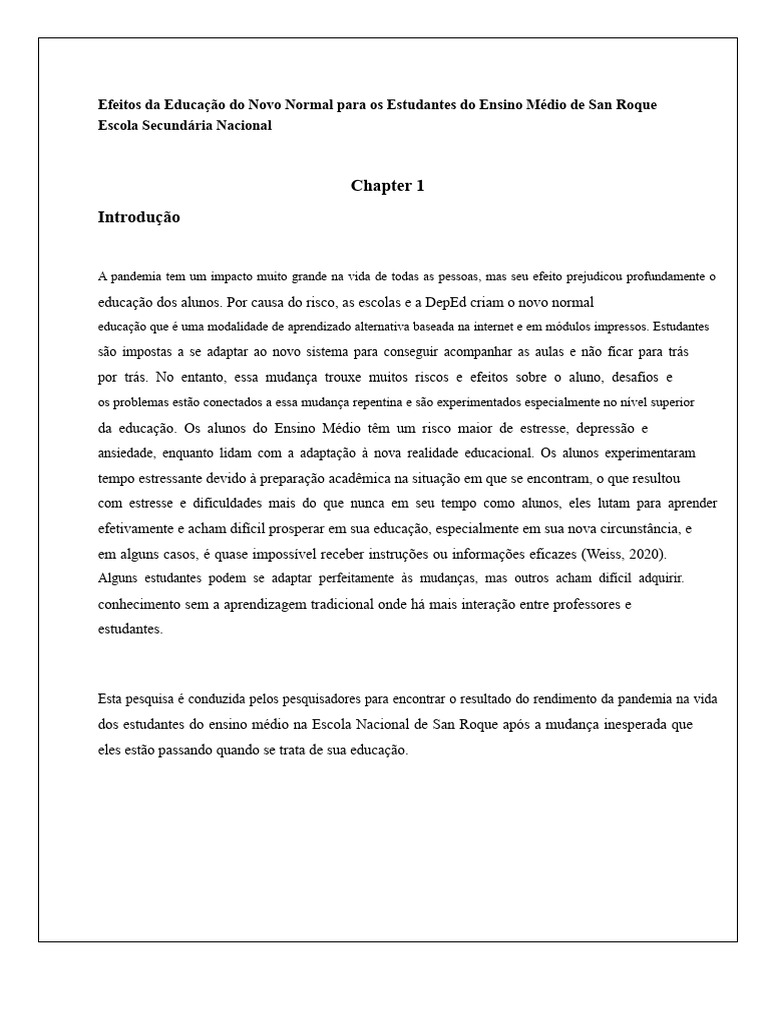 Efeitos da Educação do Novo Normal para os Estudantes do Ensino Médio de San Roque Escola Secundária Nacional

Chapter 1

Introdução

A pandemia tem um impacto muito grande na vida de todas as pessoas, mas seu efeito prejudicou profundamente o educação dos alunos. Por causa do risco, as escolas e a DepEd criam o novo normal educação que é uma modalidade de aprendizado alternativa baseada na internet e em módulos impressos. Estudantes são impostas a se adaptar ao novo sistema para conseguir acompanhar as aulas e não ficar para trás por trás. No entanto, essa mudança trouxe muitos riscos e efeitos sobre o aluno, desafios e os problemas estão conectados a essa mudança repentina e são experimentados especialmente no nível superior da educação. Os alunos do Ensino Médio têm um risco maior de estresse, depressão e ansiedade, enquanto lidam com a adaptação à nova realidade educacional. Os alunos experimentaram tempo estressante devido à preparação acadêmica na situação em que se encontram, o que resultou com estresse e dificuldades mais do que nunca em seu tempo como alunos, eles lutam para aprender efetivamente e acham difícil prosperar em sua educação, especialmente em sua nova circunstância, e em alguns casos, é quase impossível receber instruções ou informações eficazes (Weiss, 2020). Alguns estudantes podem se adaptar perfeitamente às mudanças, mas outros acham difícil adquirir. conhecimento sem a aprendizagem tradicional onde há mais interação entre professores e estudantes.

Esta pesquisa é conduzida pelos pesquisadores para encontrar o resultado do rendimento da pandemia na vida dos estudantes do ensino médio na Escola Nacional de San Roque após a mudança inesperada que eles estão passando quando se trata de sua educação.